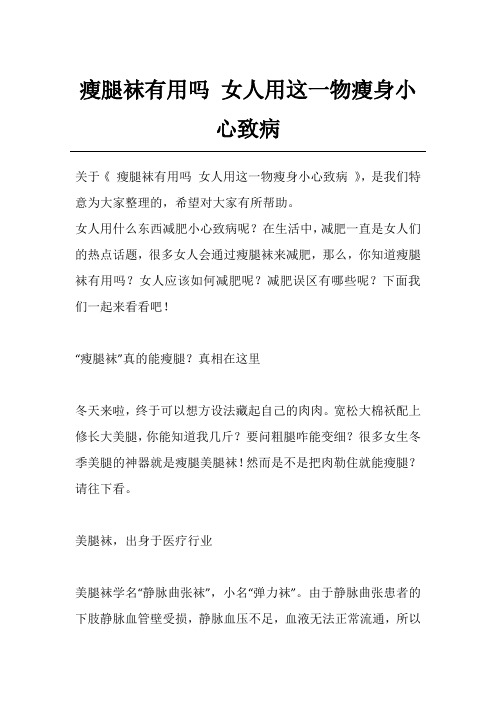 瘦腿袜有用吗 女人用这一物瘦身小心致病

关于《 瘦腿袜有用吗 女人用这一物瘦身小心致病 》，是我们特意为大家整理的，希望对大家有所帮助。
女人用什么东西减肥小心致病呢？在生活中，减肥一直是女人们的热点话题，很多女人会通过瘦腿袜来减肥，那么，你知道瘦腿袜有用吗？女人应该如何减肥呢？减肥误区有哪些呢？下面我们一起来看看吧！

“瘦腿袜”真的能瘦腿？真相在这里

冬天来啦，终于可以想方设法藏起自己的肉肉。宽松大棉袄配上修长大美腿，你能知道我几斤？要问粗腿咋能变细？很多女生冬季美腿的神器就是瘦腿美腿袜！然而是不是把肉勒住就能瘦腿？请往下看。

美腿袜，出身于医疗行业

美腿袜学名“静脉曲张袜”，小名“弹力袜”。由于静脉曲张患者的下肢静脉血管壁受损，静脉血压不足，血液无法正常流通，所以